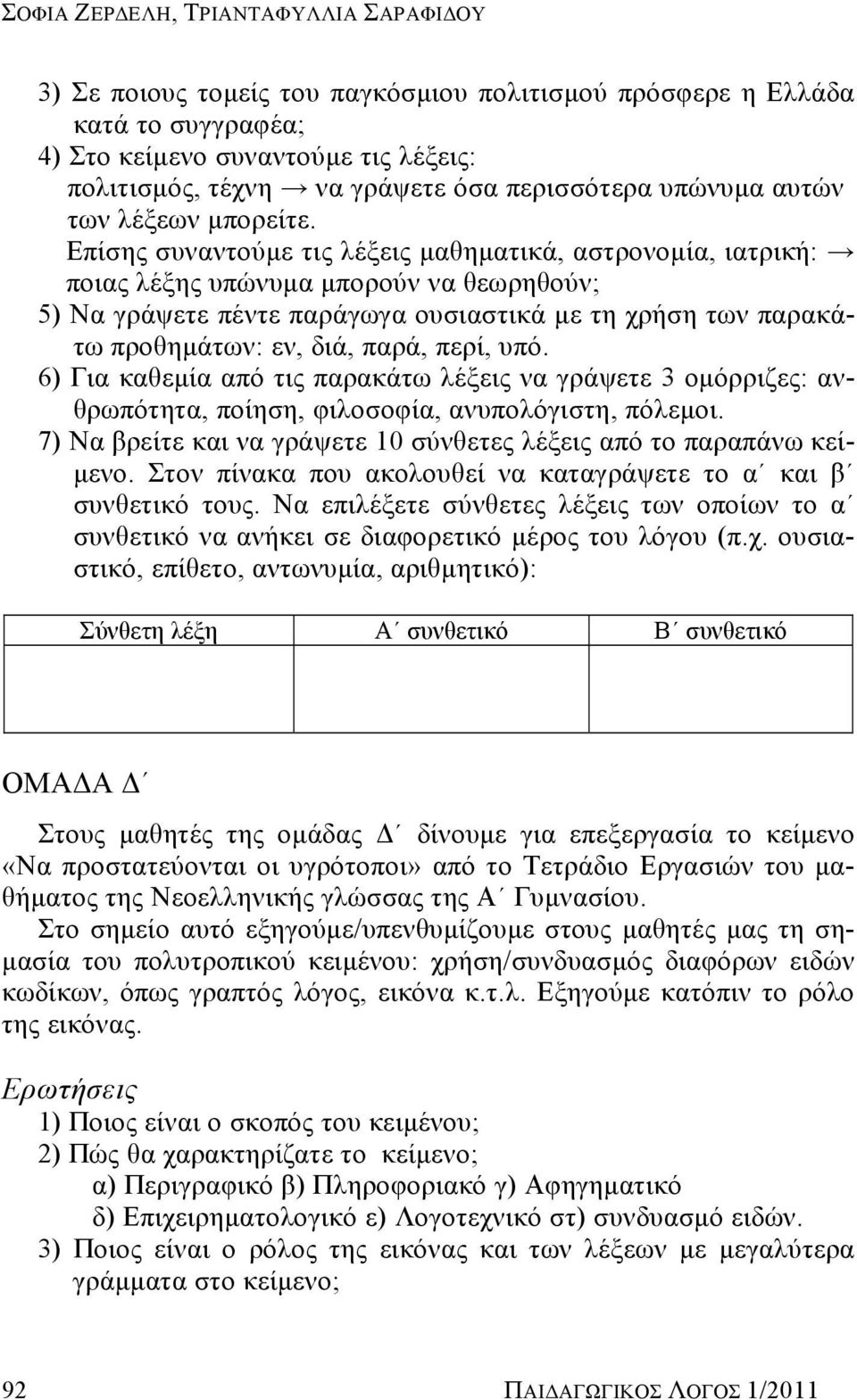 ΣΟΦΙΑ ΖΕΡΔΕΛΗ, ΤΡΙΑΝΤΑΦΥΛΛΙΑ ΣΑΡΑΦΙΔΟΥ

3) Σε ποιους τομείς του παγκόσμιου πολιτισμού πρόσφερε η Ελλάδα κατά το συγγραφέα;
4) Στο κείμενο συναντούμε τις λέξεις: πολιτισμός, τέχνη → να γράψετε όσα περισσότερα υπώνυμα αυτών των λέξεων μπορείτε.
Επίσης συναντούμε τις λέξεις μαθηματικά, αστρονομία, ιατρική: → ποιας λέξης υπώνυμα μπορούν να θεωρηθούν;
5) Να γράψετε πέντε παράγωγα ουσιαστικά με τη χρήση των παρακάτω προθημάτων: εν, διά, παρά, περί, υπό.
6) Για καθεμία από τις παρακάτω λέξεις να γράψετε 3 ομόρριζες: ανθρωπότητα, ποίηση, φιλοσοφία, ανυπολόγιστη, πόλεμοι.
7) Να βρείτε και να γράψετε 10 σύνθετες λέξεις από το παραπάνω κείμενο. Στον πίνακα που ακολουθεί να καταγράψετε το α΄ και β΄ συνθετικό τους. Να επιλέξετε σύνθετες λέξεις των οποίων το α΄ συνθετικό να ανήκει σε διαφορετικό μέρος του λόγου (π.χ. ουσιαστικό, επίθετο, αντωνυμία, αριθμητικό):

| Σύνθετη λέξη | Α΄ συνθετικό | Β΄ συνθετικό |
|---|---|---|
| | | |

ΟΜΑΔΑ Δ΄

Στους μαθητές της ομάδας Δ΄ δίνουμε για επεξεργασία το κείμενο «Να προστατεύονται οι υγρότοποι» από το Τετράδιο Εργασιών του μαθήματος της Νεοελληνικής γλώσσας της Α΄ Γυμνασίου.
Στο σημείο αυτό εξηγούμε/υπενθυμίζουμε στους μαθητές μας τη σημασία του πολυτροπικού κειμένου: χρήση/συνδυασμός διαφόρων ειδών κωδίκων, όπως γραπτός λόγος, εικόνα κ.τ.λ. Εξηγούμε κατόπιν το ρόλο της εικόνας.

Ερωτήσεις
1) Ποιος είναι ο σκοπός του κειμένου;
2) Πώς θα χαρακτηρίζατε το κείμενο;
α) Περιγραφικό β) Πληροφοριακό γ) Αφηγηματικό
δ) Επιχειρηματολογικό ε) Λογοτεχνικό στ) συνδυασμό ειδών.
3) Ποιος είναι ο ρόλος της εικόνας και των λέξεων με μεγαλύτερα γράμματα στο κείμενο;

92 ΠΑΙΔΑΓΩΓΙΚΟΣ ΛΟΓΟΣ 1/2011